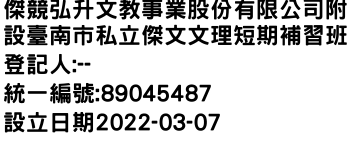 傑競弘升文教事業股份有限公司附設臺南市私立傑文文理短期補習班
登記人:--
統一編號:89045487
設立日期2022-03-07